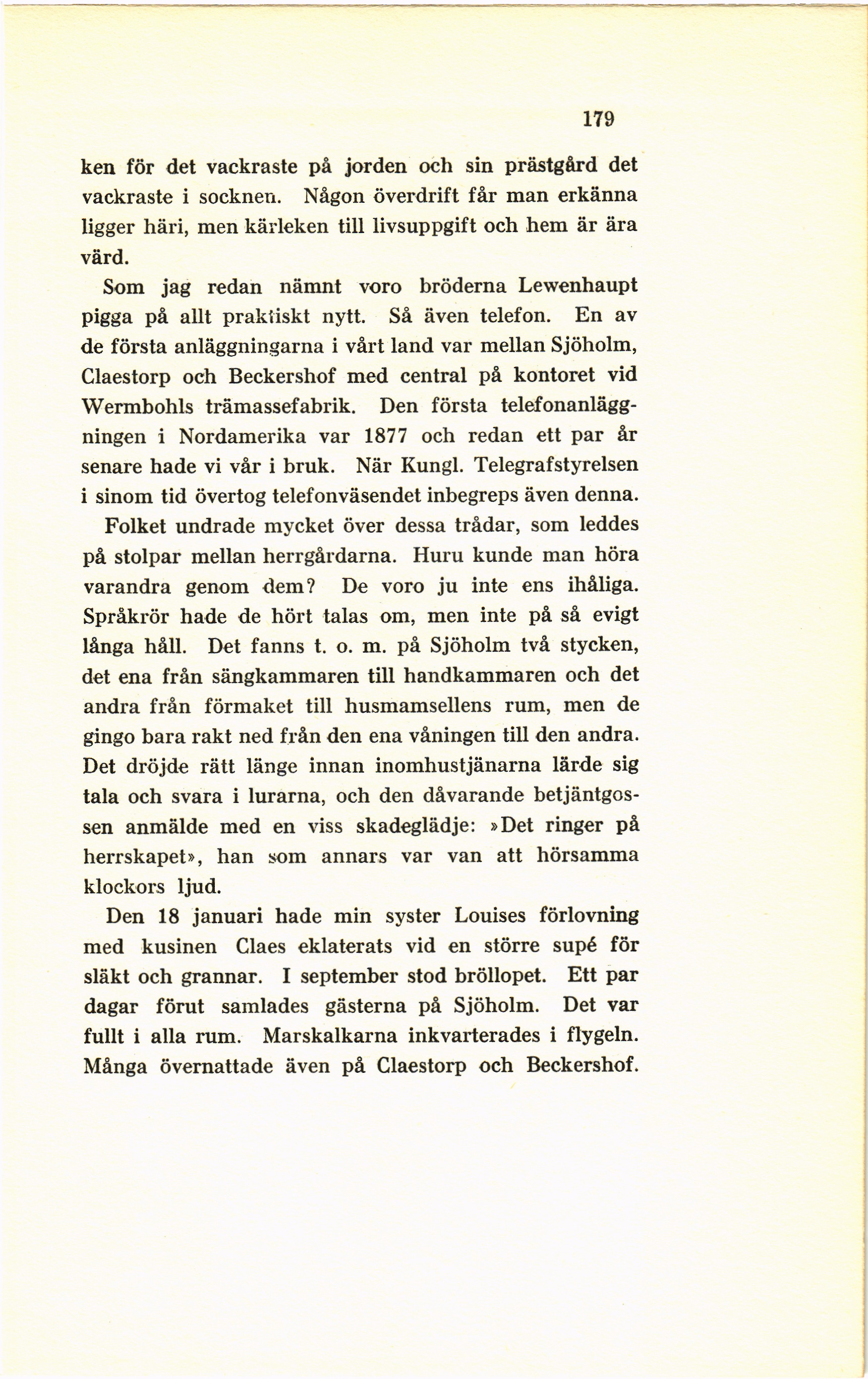 179

ken för det vackraste på jorden och sin prästgård det vackraste i socknen. Någon överdrift får man erkänna ligger häri, men kärleken till livsuppgift och hem är ära värd.

Som jag redan nämnt voro bröderna Lewenhaupt pigga på allt praktiskt nytt. Så även telefon. En av de första anläggningarna i vårt land var mellan Sjöholm, Claestorp och Beckershof med central på kontoret vid Wermbohls trämassefabrik. Den första telefonanläggningen i Nordamerika var 1877 och redan ett par år senare hade vi vår i bruk. När Kungl. Telegrafstyrelsen i sinom tid övertog telefonväsendet inbegreps även denna.

Folket undrade mycket över dessa trådar, som leddes på stolpar mellan herrgårdarna. Huru kunde man höra varandra genom dem? De voro ju inte ens ihåliga. Språkrör hade de hört talas om, men inte på så evigt långa håll. Det fanns t. o. m. på Sjöholm två stycken, det ena från sängkammaren till handkammaren och det andra från förmaket till husmamsellens rum, men de gingo bara rakt ned från den ena våningen till den andra. Det dröjde rätt länge innan inomhustjänarna lärde sig tala och svara i lurarna, och den dåvarande betjäntgossen anmälde med en viss skadeglädje: »Det ringer på herrskapet», han som annars var van att hörsamma klockors ljud.

Den 18 januari hade min syster Louises förlovning med kusinen Claes eklaterats vid en större supé för släkt och grannar. I september stod bröllopet. Ett par dagar förut samlades gästerna på Sjöholm. Det var fullt i alla rum. Marskalkarna inkvarterades i flygeln. Många övernattade även på Claestorp och Beckershof.